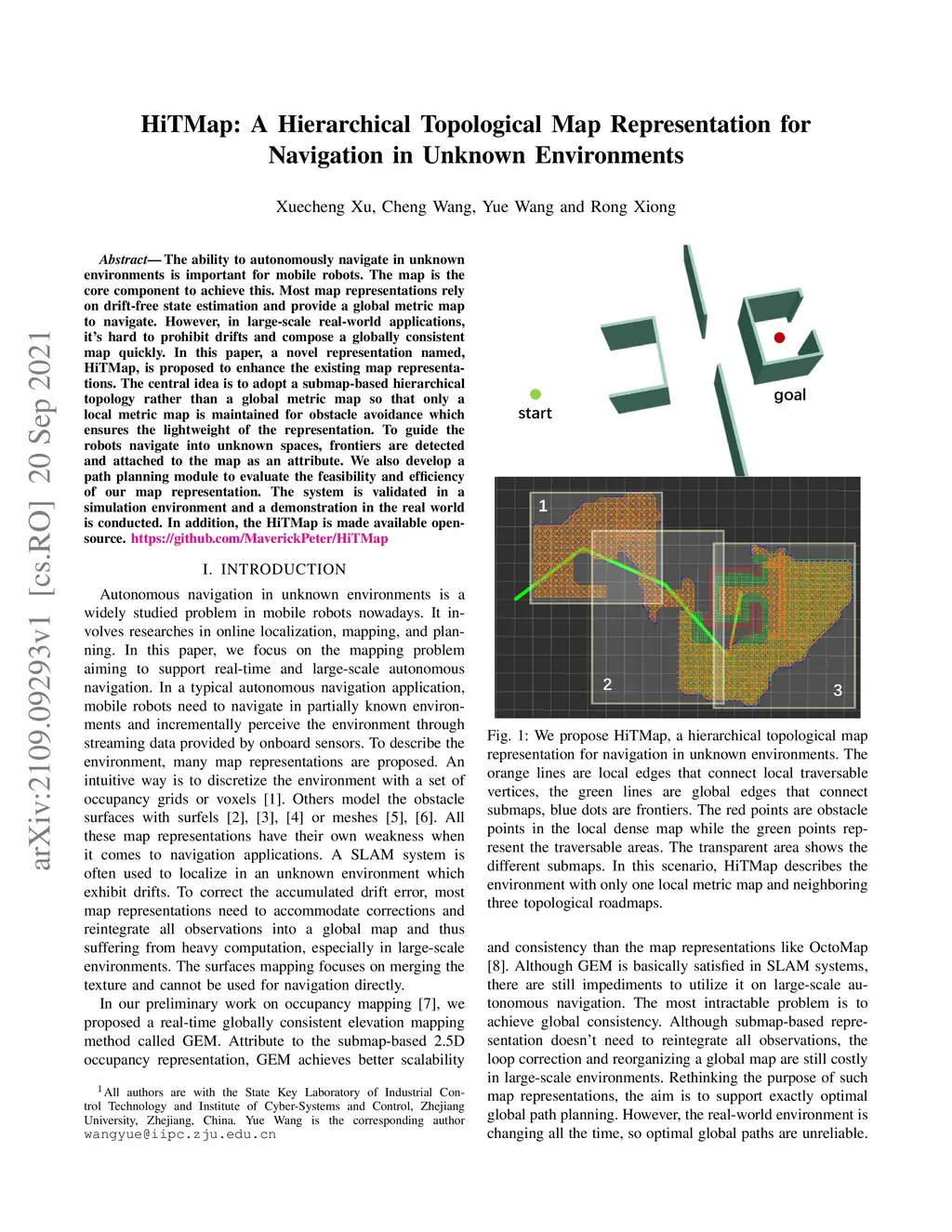 arXiv:2109.09293v1 [cs.RO] 20 Sep 2021

HiTMap: A Hierarchical Topological Map Representation for Navigation in Unknown Environments

Xuecheng Xu, Cheng Wang, Yue Wang and Rong Xiong

Abstract— The ability to autonomously navigate in unknown environments is important for mobile robots. The map is the core component to achieve this. Most map representations rely on drift-free state estimation and provide a global metric map to navigate. However, in large-scale real-world applications, it's hard to prohibit drifts and compose a globally consistent map quickly. In this paper, a novel representation named, HiTMap, is proposed to enhance the existing map representations. The central idea is to adopt a submap-based hierarchical topology rather than a global metric map so that only a local metric map is maintained for obstacle avoidance which ensures the lightweight of the representation. To guide the robots navigate into unknown spaces, frontiers are detected and attached to the map as an attribute. We also develop a path planning module to evaluate the feasibility and efficiency of our map representation. The system is validated in a simulation environment and a demonstration in the real world is conducted. In addition, the HiTMap is made available open-source. https://github.com/MaverickPeter/HiTMap

I. INTRODUCTION

Autonomous navigation in unknown environments is a widely studied problem in mobile robots nowadays. It involves researches in online localization, mapping, and planning. In this paper, we focus on the mapping problem aiming to support real-time and large-scale autonomous navigation. In a typical autonomous navigation application, mobile robots need to navigate in partially known environments and incrementally perceive the environment through streaming data provided by onboard sensors. To describe the environment, many map representations are proposed. An intuitive way is to discretize the environment with a set of occupancy grids or voxels [1]. Others model the obstacle surfaces with surfels [2], [3], [4] or meshes [5], [6]. All these map representations have their own weakness when it comes to navigation applications. A SLAM system is often used to localize in an unknown environment which exhibit drifts. To correct the accumulated drift error, most map representations need to accommodate corrections and reintegrate all observations into a global map and thus suffering from heavy computation, especially in large-scale environments. The surfaces mapping focuses on merging the texture and cannot be used for navigation directly.

In our preliminary work on occupancy mapping [7], we proposed a real-time globally consistent elevation mapping method called GEM. Attribute to the submap-based 2.5D occupancy representation, GEM achieves better scalability

$^1$All authors are with the State Key Laboratory of Industrial Control Technology and Institute of Cyber-Systems and Control, Zhejiang University, Zhejiang, China. Yue Wang is the corresponding author wangyue@iipc.zju.edu.cn

start
goal
1
2
3

Fig. 1: We propose HiTMap, a hierarchical topological map representation for navigation in unknown environments. The orange lines are local edges that connect local traversable vertices, the green lines are global edges that connect submaps, blue dots are frontiers. The red points are obstacle points in the local dense map while the green points represent the traversable areas. The transparent area shows the different submaps. In this scenario, HiTMap describes the environment with only one local metric map and neighboring three topological roadmaps.

and consistency than the map representations like OctoMap [8]. Although GEM is basically satisfied in SLAM systems, there are still impediments to utilize it on large-scale autonomous navigation. The most intractable problem is to achieve global consistency. Although submap-based representation doesn't need to reintegrate all observations, the loop correction and reorganizing a global map are still costly in large-scale environments. Rethinking the purpose of such map representations, the aim is to support exactly optimal global path planning. However, the real-world environment is changing all the time, so optimal global paths are unreliable.